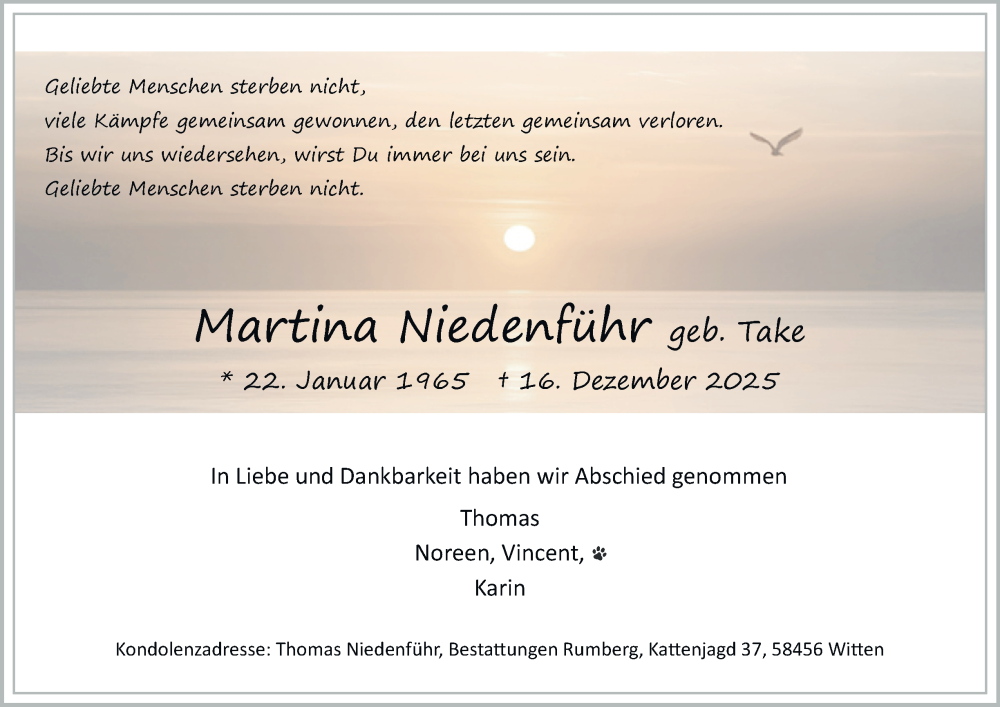 Geliebte Menschen sterben nicht,
viele Kämpfe gemeinsam gewonnen, den letzten gemeinsam verloren.
Bis wir uns wiedersehen, wirst Du immer bei uns sein.
Geliebte Menschen sterben nicht.

Martina Niedenführ geb. Take

* 22. Januar 1965 † 16. Dezember 2025

In Liebe und Dankbarkeit haben wir Abschied genommen

Thomas
Noreen, Vincent,
Karin

Kondolenzadresse: Thomas Niedenführ, Bestattungen Rumberg, Kattenjagd 37, 58456 Witten